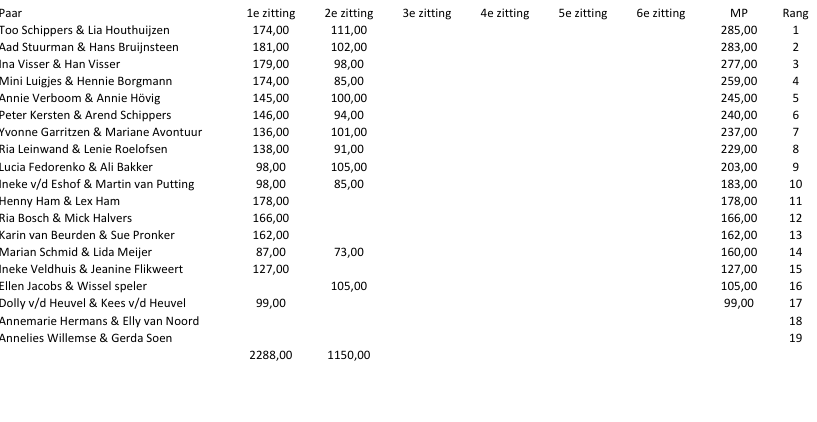 | Paar | 1e zitting | 2e zitting | 3e zitting | 4e zitting | 5e zitting | 6e zitting | MP | Rang |
|---|---|---|---|---|---|---|---|---|
| Too Schippers & Lia Houthuijzen | 174,00 | 111,00 | | | | | 285,00 | 1 |
| Aad Stuurman & Hans Bruijnsteen | 181,00 | 102,00 | | | | | 283,00 | 2 |
| Ina Visser & Han Visser | 179,00 | 98,00 | | | | | 277,00 | 3 |
| Mini Luigjes & Hennie Borgmann | 174,00 | 85,00 | | | | | 259,00 | 4 |
| Annie Verboom & Annie Hövig | 145,00 | 100,00 | | | | | 245,00 | 5 |
| Peter Kersten & Arend Schippers | 146,00 | 94,00 | | | | | 240,00 | 6 |
| Yvonne Garritzen & Mariane Avontuur | 136,00 | 101,00 | | | | | 237,00 | 7 |
| Ria Leinwand & Lenie Roelofsen | 138,00 | 91,00 | | | | | 229,00 | 8 |
| Lucia Fedorenko & Ali Bakker | 98,00 | 105,00 | | | | | 203,00 | 9 |
| Ineke v/d Eshof & Martin van Putting | 98,00 | 85,00 | | | | | 183,00 | 10 |
| Henny Ham & Lex Ham | 178,00 | | | | | | 178,00 | 11 |
| Ria Bosch & Mick Halvers | 166,00 | | | | | | 166,00 | 12 |
| Karin van Beurden & Sue Pronker | 162,00 | | | | | | 162,00 | 13 |
| Marian Schmid & Lida Meijer | 87,00 | 73,00 | | | | | 160,00 | 14 |
| Ineke Veldhuis & Jeanine Flikweert | 127,00 | | | | | | 127,00 | 15 |
| Ellen Jacobs & Wissel speler | | 105,00 | | | | | 105,00 | 16 |
| Dolly v/d Heuvel & Kees v/d Heuvel | 99,00 | | | | | | 99,00 | 17 |
| Annemarie Hermans & Elly van Noord | | | | | | | | 18 |
| Annelies Willemse & Gerda Soen | | | | | | | | 19 |
| | 2288,00 | 1150,00 | | | | | | |